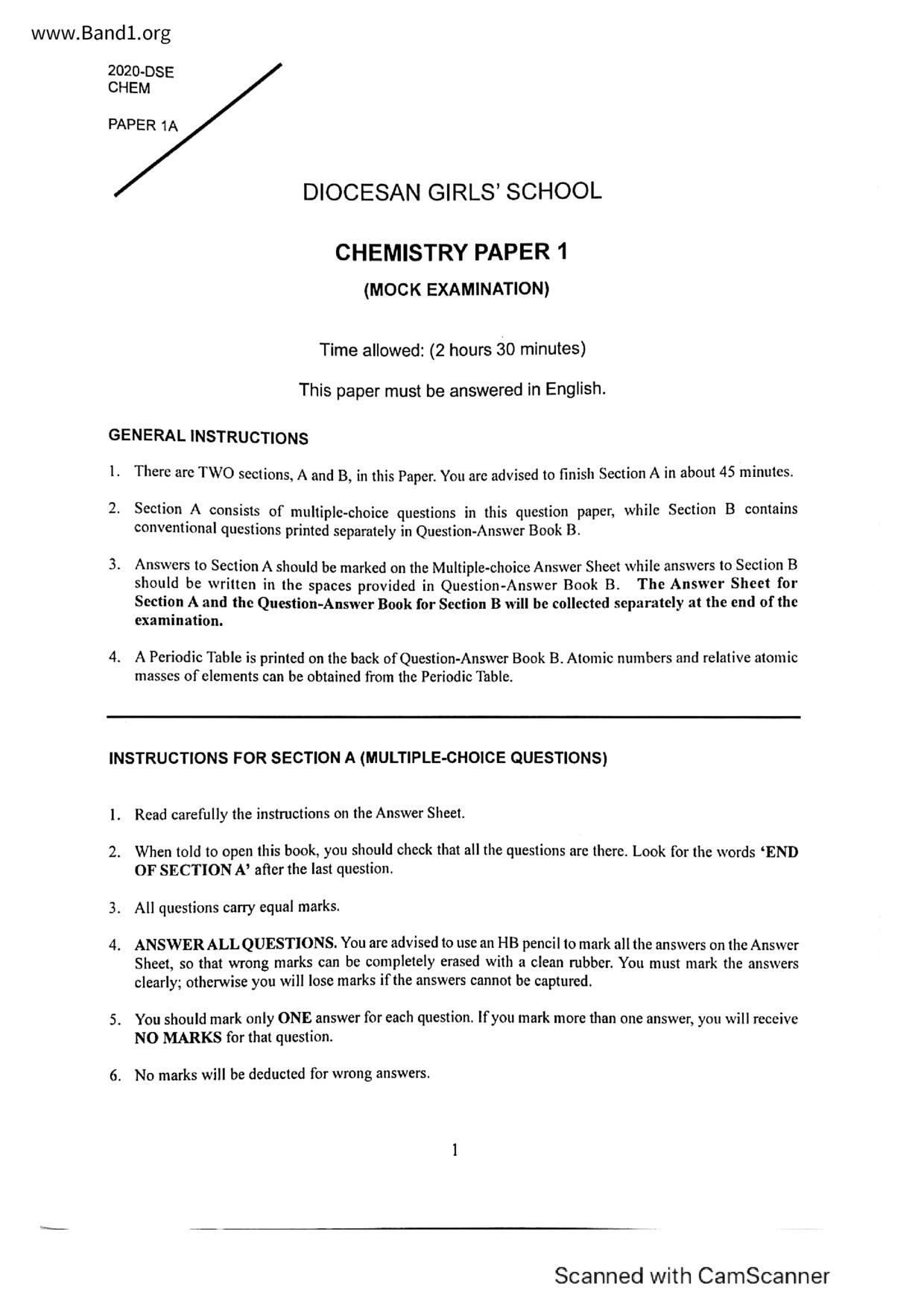 www.Band1.org

2020-DSE
CHEM

PAPER 1A

DIOCESAN GIRLS' SCHOOL

CHEMISTRY PAPER 1

(MOCK EXAMINATION)

Time allowed: (2 hours 30 minutes)

This paper must be answered in English.

GENERAL INSTRUCTIONS

1. There are TWO sections, A and B, in this Paper. You are advised to finish Section A in about 45 minutes.

2. Section A consists of multiple-choice questions in this question paper, while Section B contains conventional questions printed separately in Question-Answer Book B.

3. Answers to Section A should be marked on the Multiple-choice Answer Sheet while answers to Section B should be written in the spaces provided in Question-Answer Book B. The Answer Sheet for Section A and the Question-Answer Book for Section B will be collected separately at the end of the examination.

4. A Periodic Table is printed on the back of Question-Answer Book B. Atomic numbers and relative atomic masses of elements can be obtained from the Periodic Table.

INSTRUCTIONS FOR SECTION A (MULTIPLE-CHOICE QUESTIONS)

1. Read carefully the instructions on the Answer Sheet.

2. When told to open this book, you should check that all the questions are there. Look for the words 'END OF SECTION A' after the last question.

3. All questions carry equal marks.

4. ANSWER ALL QUESTIONS. You are advised to use an HB pencil to mark all the answers on the Answer Sheet, so that wrong marks can be completely erased with a clean rubber. You must mark the answers clearly; otherwise you will lose marks if the answers cannot be captured.

5. You should mark only ONE answer for each question. If you mark more than one answer, you will receive NO MARKS for that question.

6. No marks will be deducted for wrong answers.

1

Scanned with CamScanner